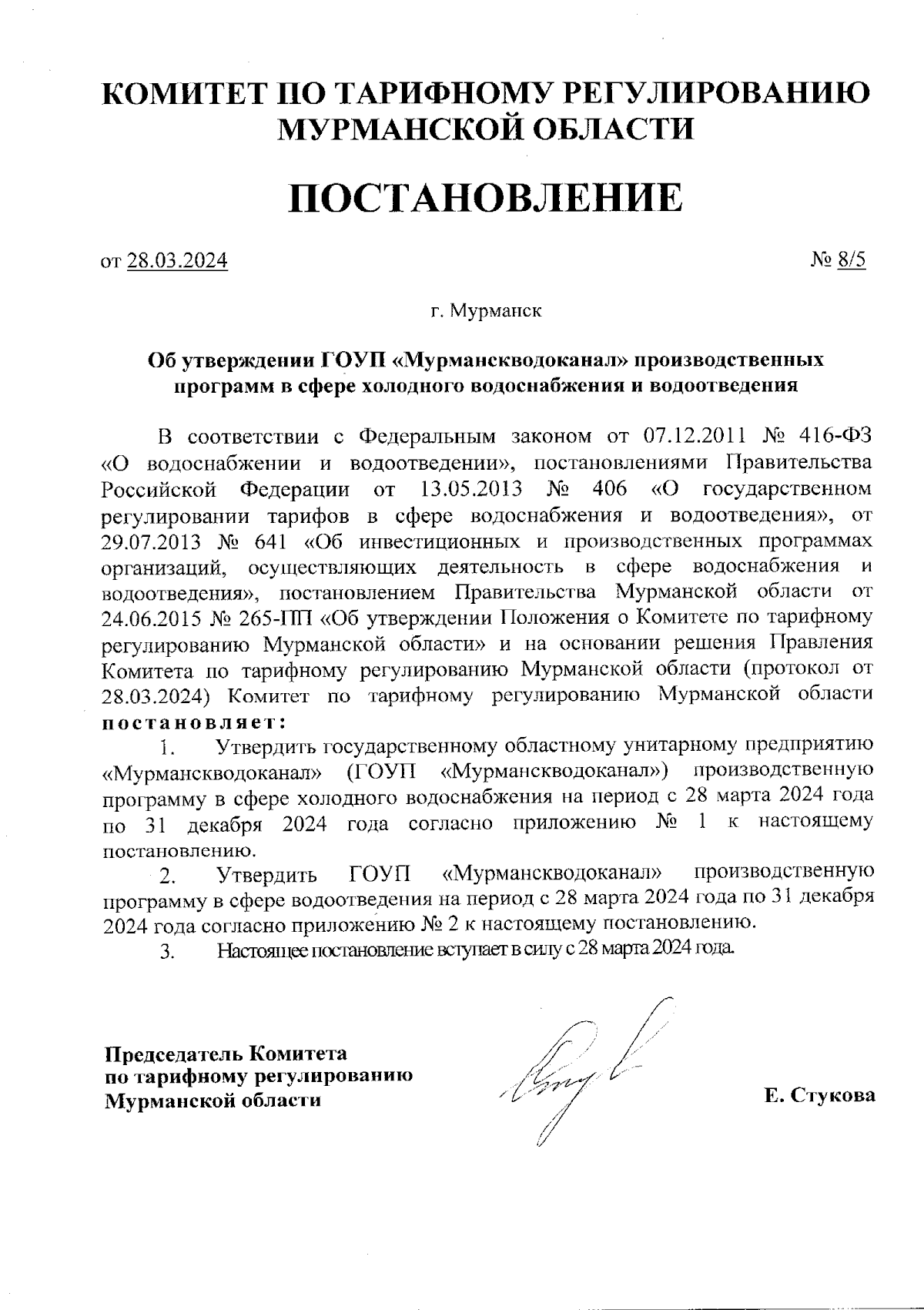 КОМИТЕТ ПО ТАРИФНОМУ РЕГУЛИРОВАНИЮ МУРМАНСКОЙ ОБЛАСТИ

ПОСТАНОВЛЕНИЕ

от 28.03.2024 № 8/5

г. Мурманск

Об утверждении ГОУП «Мурманскводоканал» производственных программ в сфере холодного водоснабжения и водоотведения

В соответствии с Федеральным законом от 07.12.2011 № 416-ФЗ «О водоснабжении и водоотведении», постановлениями Правительства Российской Федерации от 13.05.2013 № 406 «О государственном регулировании тарифов в сфере водоснабжения и водоотведения», от 29.07.2013 № 641 «Об инвестиционных и производственных программах организаций, осуществляющих деятельность в сфере водоснабжения и водоотведения», постановлением Правительства Мурманской области от 24.06.2015 № 265-ПП «Об утверждении Положения о Комитете по тарифному регулированию Мурманской области» и на основании решения Правления Комитета по тарифному регулированию Мурманской области (протокол от 28.03.2024) Комитет по тарифному регулированию Мурманской области постановляет:

1. Утвердить государственному областному унитарному предприятию «Мурманскводоканал» (ГОУП «Мурманскводоканал») производственную программу в сфере холодного водоснабжения на период с 28 марта 2024 года по 31 декабря 2024 года согласно приложению № 1 к настоящему постановлению.

2. Утвердить ГОУП «Мурманскводоканал» производственную программу в сфере водоотведения на период с 28 марта 2024 года по 31 декабря 2024 года согласно приложению № 2 к настоящему постановлению.

3. Настоящее постановление вступает в силу с 28 марта 2024 года.

Председатель Комитета по тарифному регулированию Мурманской области

Е. Стукова